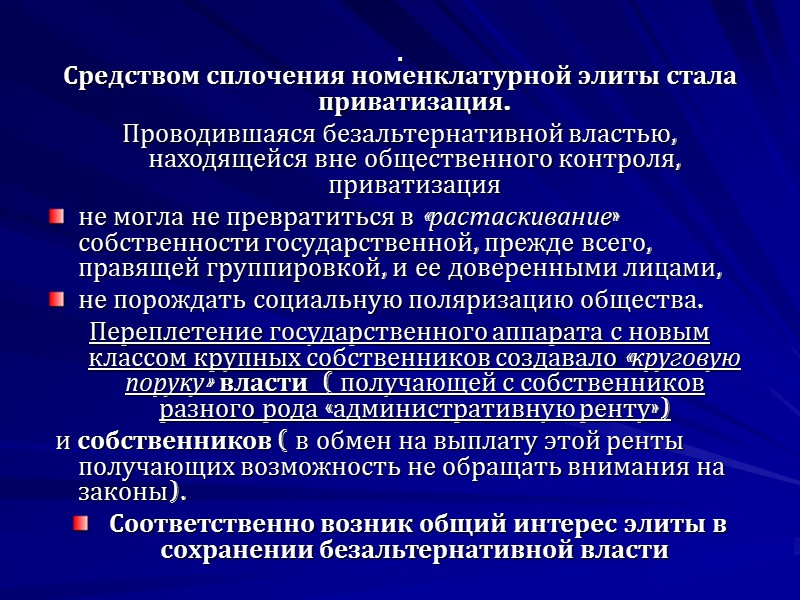 .
Средством сплочения номенклатурной элиты стала приватизация.

Проводившаяся безальтернативной властью, находящейся вне общественного контроля, приватизация

не могла не превратиться в «растаскивание» собственности государственной, прежде всего, правящей группировкой, и ее доверенными лицами,

не порождать социальную поляризацию общества.

Переплетение государственного аппарата с новым классом крупных собственников создавало «круговую поруку» власти ( получающей с собственников разного рода «административную ренту»)

и собственников ( в обмен на выплату этой ренты получающих возможность не обращать внимания на законы).

Соответственно возник общий интерес элиты в сохранении безальтернативной власти